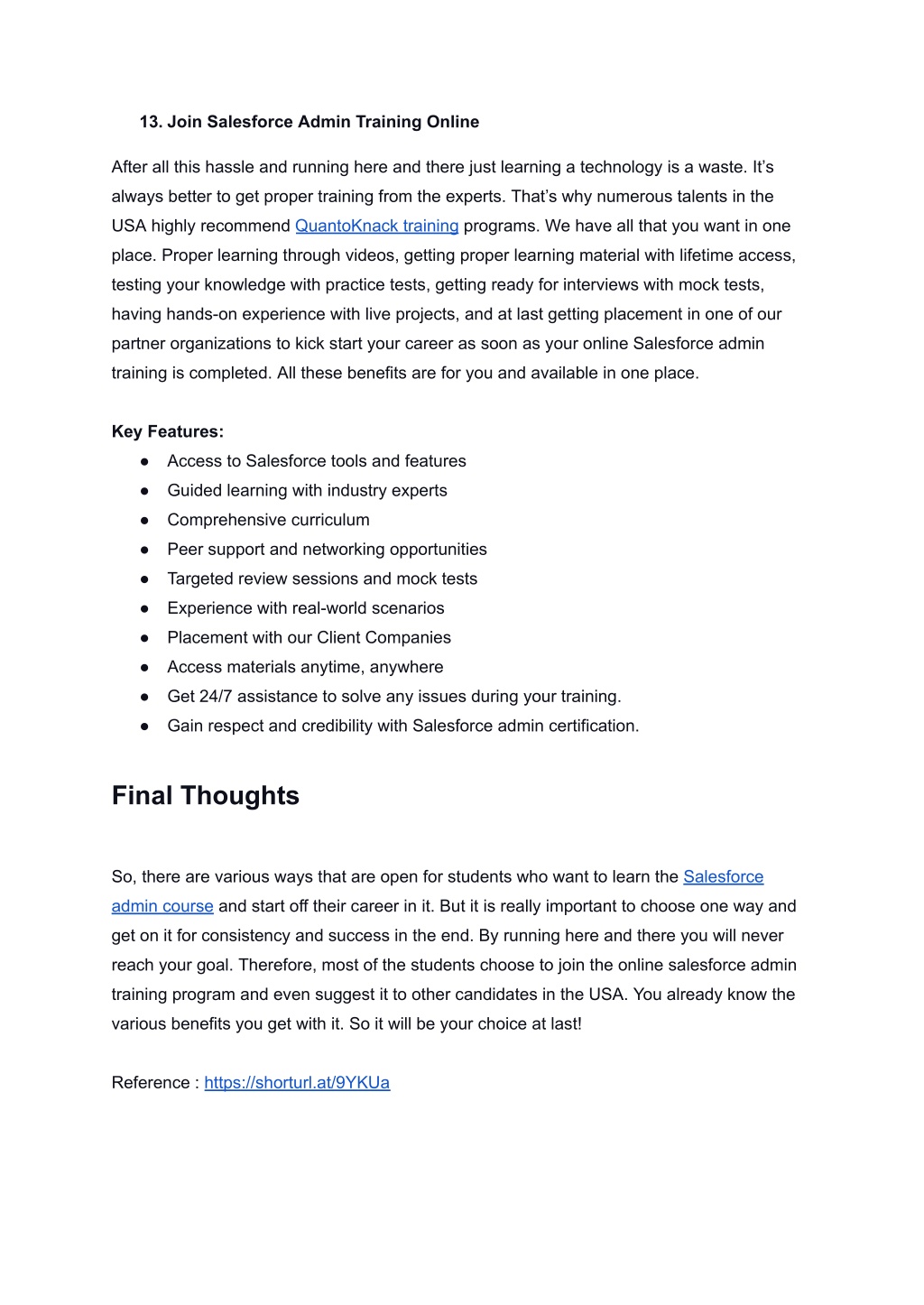 13. Join Salesforce Admin Training Online

After all this hassle and running here and there just learning a technology is a waste. It’s always better to get proper training from the experts. That’s why numerous talents in the USA highly recommend QuantoKnack training programs. We have all that you want in one place. Proper learning through videos, getting proper learning material with lifetime access, testing your knowledge with practice tests, getting ready for interviews with mock tests, having hands-on experience with live projects, and at last getting placement in one of our partner organizations to kick start your career as soon as your online Salesforce admin training is completed. All these benefits are for you and available in one place.

Key Features:
● Access to Salesforce tools and features
● Guided learning with industry experts
● Comprehensive curriculum
● Peer support and networking opportunities
● Targeted review sessions and mock tests
● Experience with real-world scenarios
● Placement with our Client Companies
● Access materials anytime, anywhere
● Get 24/7 assistance to solve any issues during your training.
● Gain respect and credibility with Salesforce admin certification.

Final Thoughts

So, there are various ways that are open for students who want to learn the Salesforce admin course and start off their career in it. But it is really important to choose one way and get on it for consistency and success in the end. By running here and there you will never reach your goal. Therefore, most of the students choose to join the online salesforce admin training program and even suggest it to other candidates in the USA. You already know the various benefits you get with it. So it will be your choice at last!

Reference : https://shorturl.at/9YKUa